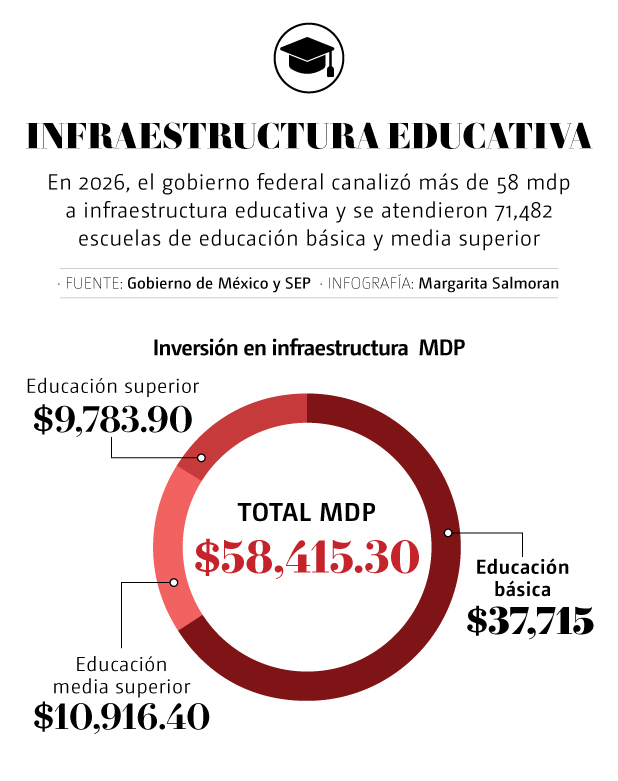 INFRAESTRUCTURA EDUCATIVA

En 2026, el gobierno federal canalizó más de 58 mdp a infraestructura educativa y se atendieron 71,482 escuelas de educación básica y media superior

· FUENTE: Gobierno de México y SEP · INFOGRAFÍA: Margarita Salmoran

Inversión en infraestructura MDP

Educación superior
$9,783.90

TOTAL MDP
$58,415.30

Educación básica
$37,715

Educación media superior
$10,916.40